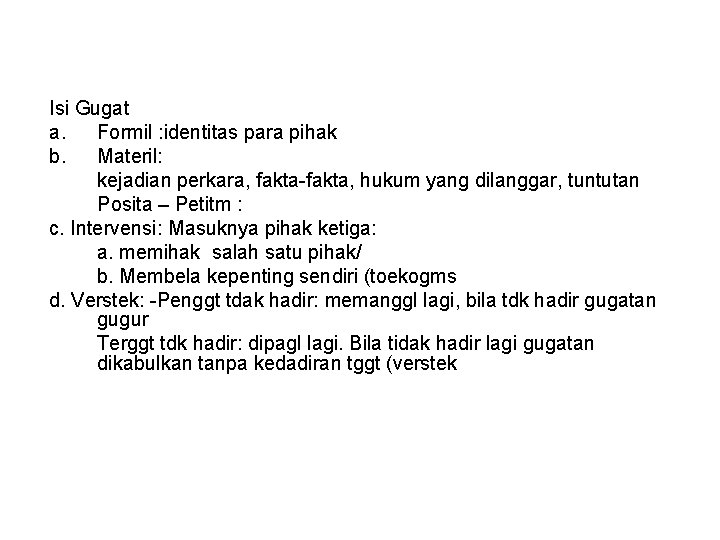 Isi Gugat
a. Formil :identitas para pihak
b. Materil:
kejadian perkara, fakta-fakta, hukum yang dilanggar, tuntutan
Posita – Petitm :
c. Intervensi: Masuknya pihak ketiga:
a. memihak salah satu pihak/
b. Membela kepenting sendiri (toekogms
d. Verstek: -Penggt tdak hadir: memanggl lagi, bila tdk hadir gugatan gugur
Terggt tdk hadir: dipagl lagi. Bila tidak hadir lagi gugatan dikabulkan tanpa kedadiran tggt (verstek